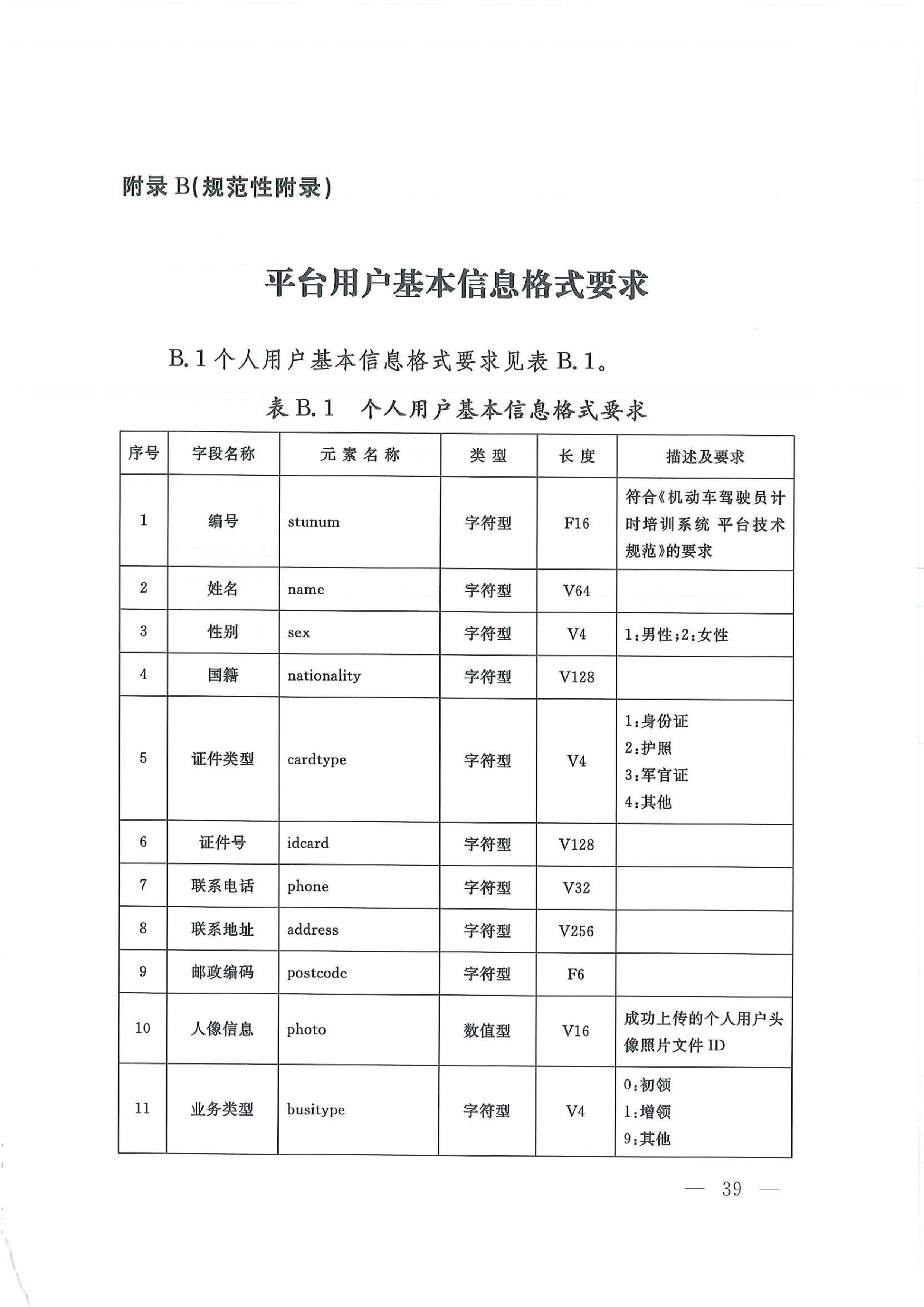 附录B(规范性附录)

平台用户基本信息格式要求

B.1个人用户基本信息格式要求见表B.1。

表B.1 个人用户基本信息格式要求

| 序号 | 字段名称 | 元素名称 | 类型 | 长度 | 描述及要求 |
|---|---|---|---|---|---|
| 1 | 编号 | stunum | 字符型 | F16 | 符合《机动车驾驶员计时培训系统 平台技术规范》的要求 |
| 2 | 姓名 | name | 字符型 | V64 | |
| 3 | 性别 | sex | 字符型 | V4 | 1:男性;2:女性 |
| 4 | 国籍 | nationality | 字符型 | V128 | |
| 5 | 证件类型 | cardtype | 字符型 | V4 | 1:身份证 2:护照 3:军官证 4:其他 |
| 6 | 证件号 | idcard | 字符型 | V128 | |
| 7 | 联系电话 | phone | 字符型 | V32 | |
| 8 | 联系地址 | address | 字符型 | V256 | |
| 9 | 邮政编码 | postcode | 字符型 | F6 | |
| 10 | 人像信息 | photo | 数值型 | V16 | 成功上传的个人用户头像照片文件ID |
| 11 | 业务类型 | busitype | 字符型 | V4 | 0:初领 1:增领 9:其他 |

— 39 —